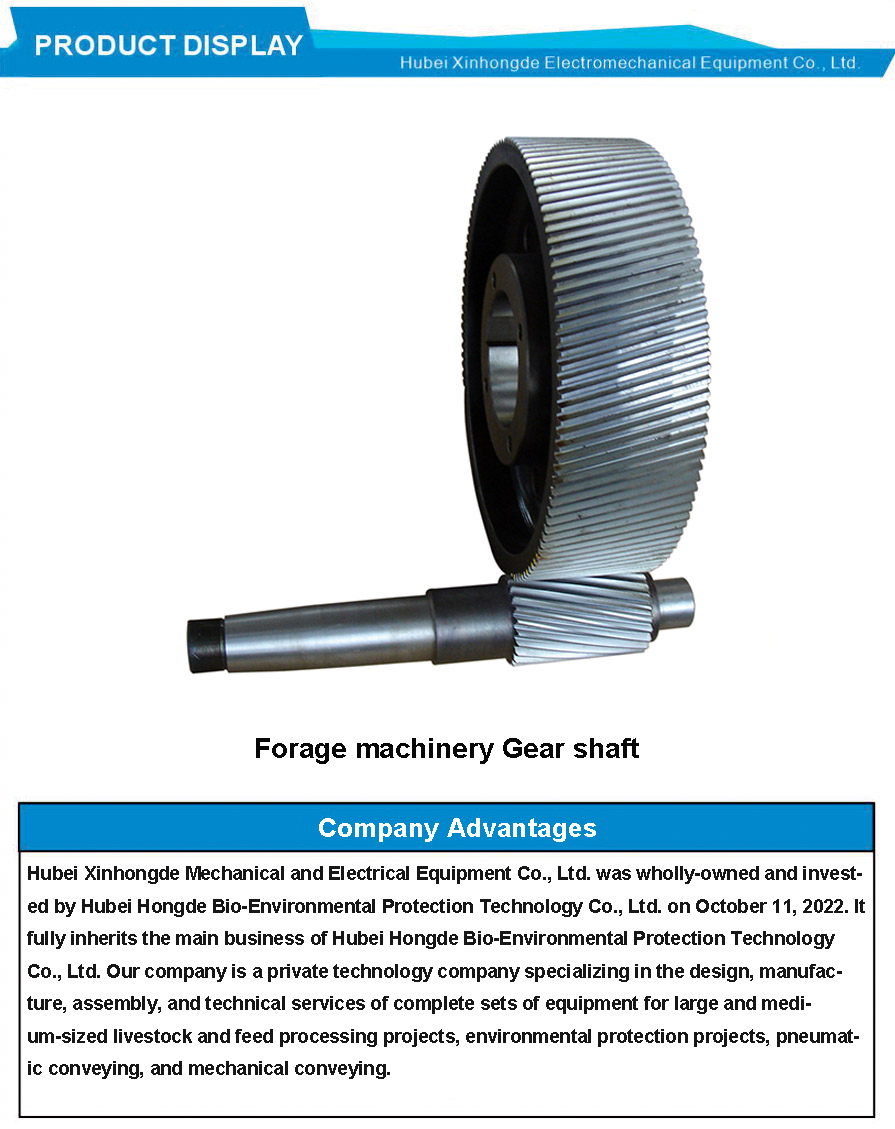 PRODUCT DISPLAY

Hubei Xinhongde Electromechanical Equipment Co., Ltd.

Forage machinery Gear shaft

Company Advantages

Hubei Xinhongde Mechanical and Electrical Equipment Co., Ltd. was wholly-owned and invested by Hubei Hongde Bio-Environmental Protection Technology Co., Ltd. on October 11, 2022. It fully inherits the main business of Hubei Hongde Bio-Environmental Protection Technology Co., Ltd. Our company is a private technology company specializing in the design, manufacture, assembly, and technical services of complete sets of equipment for large and medium-sized livestock and feed processing projects, environmental protection projects, pneumatic conveying, and mechanical conveying.